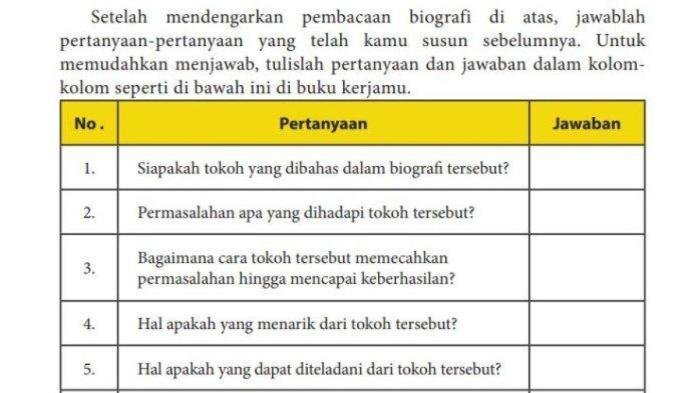 Setelah mendengarkan pembacaan biografi di atas, jawablah pertanyaan-pertanyaan yang telah kamu susun sebelumnya. Untuk memudahkan menjawab, tulislah pertanyaan dan jawaban dalam kolom-kolom seperti di bawah ini di buku kerjamu.

| No . | Pertanyaan | Jawaban |
|---|---|---|
| 1. | Siapakah tokoh yang dibahas dalam biografi tersebut? | |
| 2. | Permasalahan apa yang dihadapi tokoh tersebut? | |
| 3. | Bagaimana cara tokoh tersebut memecahkan permasalahan hingga mencapai keberhasilan? | |
| 4. | Hal apakah yang menarik dari tokoh tersebut? | |
| 5. | Hal apakah yang dapat diteladani dari tokoh tersebut? | |